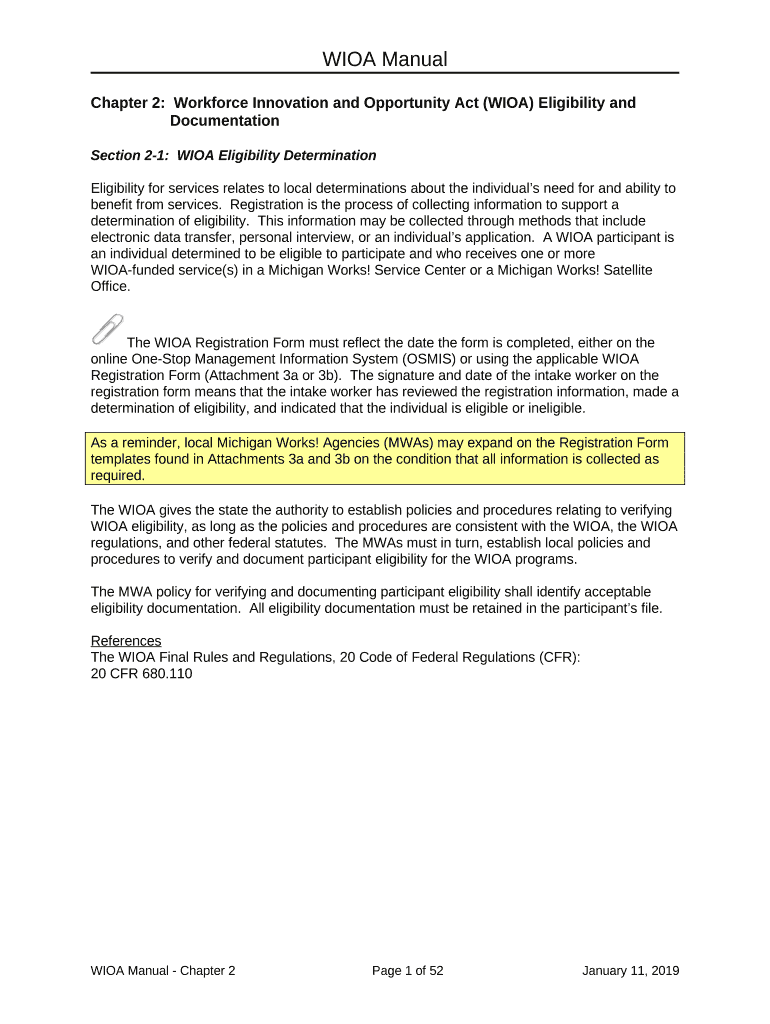 WIOA Manual

Chapter 2: Workforce Innovation and Opportunity Act (WIOA) Eligibility and Documentation

Section 2-1: WIOA Eligibility Determination

Eligibility for services relates to local determinations about the individual's need for and ability to benefit from services. Registration is the process of collecting information to support a determination of eligibility. This information may be collected through methods that include electronic data transfer, personal interview, or an individual's application. A WIOA participant is an individual determined to be eligible to participate and who receives one or more WIOA-funded service(s) in a Michigan Works! Service Center or a Michigan Works! Satellite Office.

The WIOA Registration Form must reflect the date the form is completed, either on the online One-Stop Management Information System (OSMIS) or using the applicable WIOA Registration Form (Attachment 3a or 3b). The signature and date of the intake worker on the registration form means that the intake worker has reviewed the registration information, made a determination of eligibility, and indicated that the individual is eligible or ineligible.

As a reminder, local Michigan Works! Agencies (MWAs) may expand on the Registration Form templates found in Attachments 3a and 3b on the condition that all information is collected as required.

The WIOA gives the state the authority to establish policies and procedures relating to verifying WIOA eligibility, as long as the policies and procedures are consistent with the WIOA, the WIOA regulations, and other federal statutes. The MWAs must in turn, establish local policies and procedures to verify and document participant eligibility for the WIOA programs.

The MWA policy for verifying and documenting participant eligibility shall identify acceptable eligibility documentation. All eligibility documentation must be retained in the participant's file.

References
The WIOA Final Rules and Regulations, 20 Code of Federal Regulations (CFR):
20 CFR 680.110

WIOA Manual - Chapter 2 Page 1 of 52 January 11, 2019